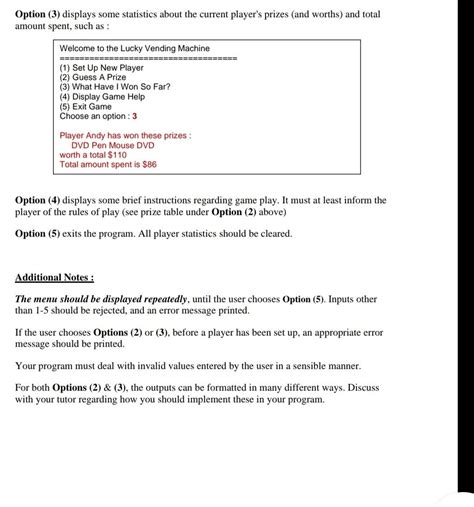 Option (3) displays some statistics about the current player's prizes (and worths) and total amount spent, such as :

Welcome to the Lucky Vending Machine
======================================
(1) Set Up New Player
(2) Guess A Prize
(3) What Have I Won So Far?
(4) Display Game Help
(5) Exit Game
Choose an option : 3

Player Andy has won these prizes :
DVD Pen Mouse DVD
worth a total $110
Total amount spent is $86

Option (4) displays some brief instructions regarding game play. It must at least inform the player of the rules of play (see prize table under Option (2) above)

Option (5) exits the program. All player statistics should be cleared.

Additional Notes :

The menu should be displayed repeatedly, until the user chooses Option (5). Inputs other than 1-5 should be rejected, and an error message printed.

If the user chooses Options (2) or (3), before a player has been set up, an appropriate error message should be printed.

Your program must deal with invalid values entered by the user in a sensible manner.

For both Options (2) & (3), the outputs can be formatted in many different ways. Discuss with your tutor regarding how you should implement these in your program.